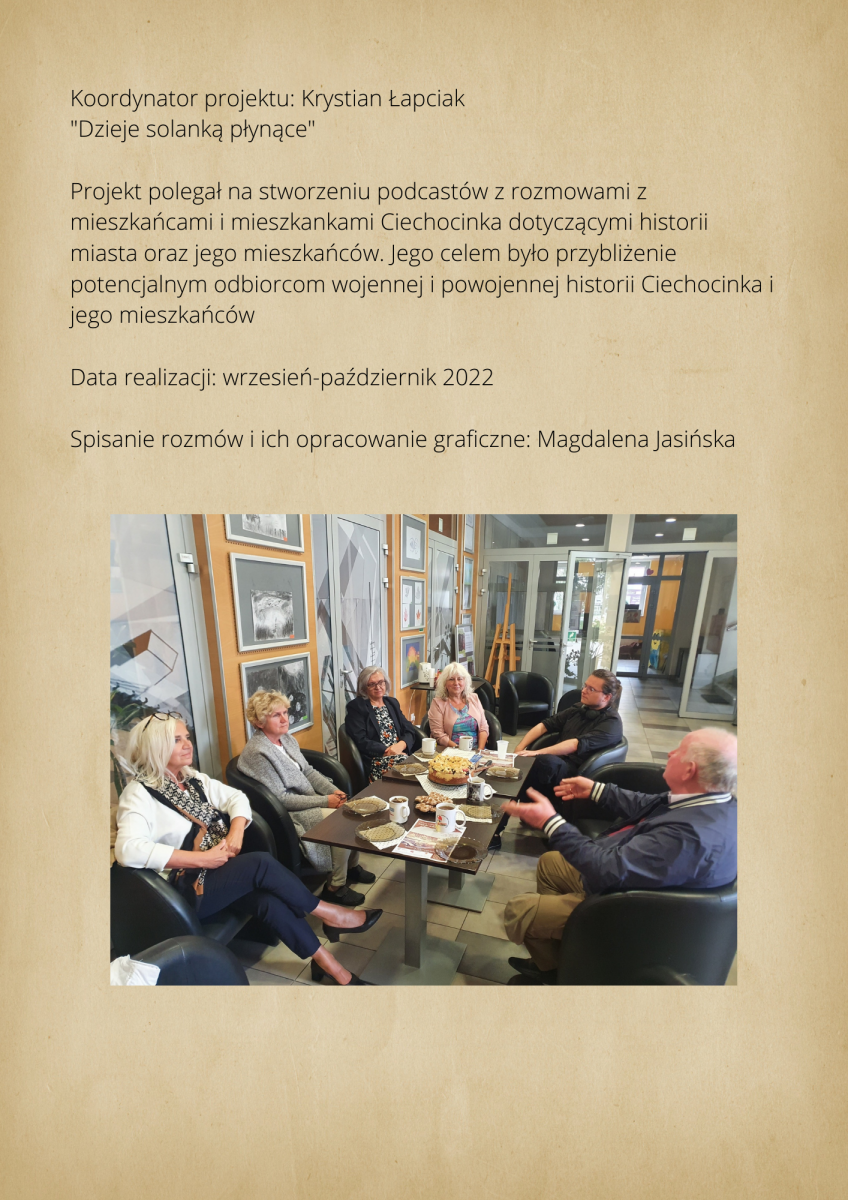 Koordynator projektu: Krystian Łapciak
"Dzieje solanką płynące"

Projekt polegał na stworzeniu podcastów z rozmowami z mieszkańcami i mieszkankami Ciechocinka dotyczącymi historii miasta oraz jego mieszkańców. Jego celem było przybliżenie potencjalnym odbiorcom wojennej i powojennej historii Ciechocinka i jego mieszkańców

Data realizacji: wrzesień-październik 2022

Spisanie rozmów i ich opracowanie graficzne: Magdalena Jasińska